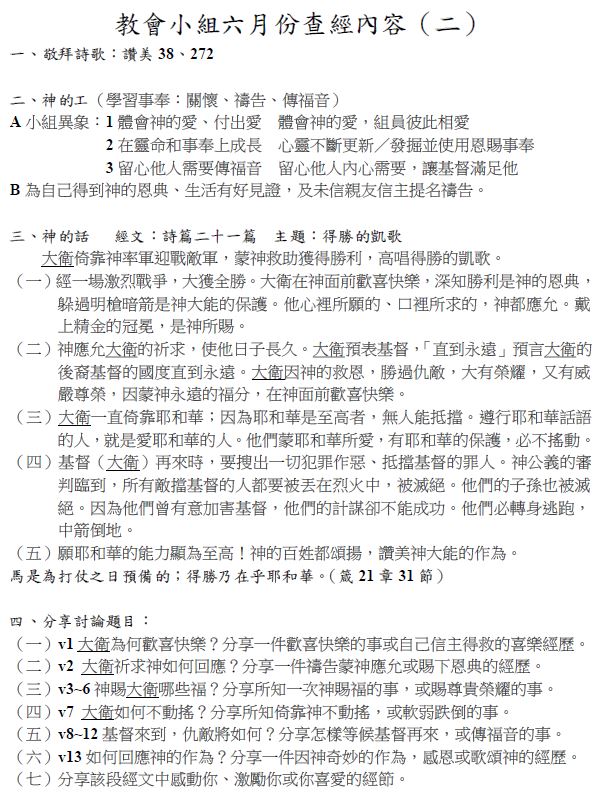 教會小組六月份查經內容（二）

一、敬拜詩歌：讚美 38、272

二、神的工（學習事奉：關懷、禱告、傳福音）
A 小組異象：1 體會神的愛、付出愛　體會神的愛，組員彼此相愛
2 在靈命和事奉上成長　心靈不斷更新／發掘並使用恩賜事奉
3 留心他人需要傳福音　留心他人內心需要，讓基督滿足他
B 為自己得到神的恩典、生活有好見證，及未信親友信主提名禱告。

三、神的話　經文：詩篇二十一篇　主題：得勝的凱歌
大衛倚靠神率軍迎戰敵軍，蒙神救助獲得勝利，高唱得勝的凱歌。
（一）經一場激烈戰爭，大獲全勝。大衛在神面前歡喜快樂，深知勝利是神的恩典，躲過明槍暗箭是神大能的保護。他心裡所願的、口裡所求的，神都應允。戴上精金的冠冕，是神所賜。
（二）神應允大衛的祈求，使他日子長久。大衛預表基督，「直到永遠」預言大衛的後裔基督的國度直到永遠。大衛因神的救恩，勝過仇敵，大有榮耀，又有威嚴尊榮，因蒙神永遠的福分，在神面前歡喜快樂。
（三）大衛一直倚靠耶和華；因為耶和華是至高者，無人能抵擋。遵行耶和華話語的人，就是愛耶和華的人。他們蒙耶和華所愛，有耶和華的保護，必不搖動。
（四）基督（大衛）再來時，要搜出一切犯罪作惡、抵擋基督的罪人。神公義的審判臨到，所有敵擋基督的人都要被丟在烈火中，被滅絕。他們的子孫也被滅絕。因為他們曾有意加害基督，他們的計謀卻不能成功。他們必轉身逃跑，中箭倒地。
（五）願耶和華的能力顯為至高！神的百姓都頌揚，讚美神大能的作為。
馬是為打仗之日預備的；得勝乃在乎耶和華。（箴 21 章 31 節）

四、分享討論題目：
（一）v1 大衛為何歡喜快樂？分享一件歡喜快樂的事或自己信主得救的喜樂經歷。
（二）v2 大衛祈求神如何回應？分享一件禱告蒙神應允或賜下恩典的經歷。
（三）v3~6 神賜大衛哪些福？分享所知一次神賜福的事，或賜尊貴榮耀的事。
（四）v7 大衛如何不動搖？分享所知倚靠神不動搖，或軟弱跌倒的事。
（五）v8~12 基督來到，仇敵將如何？分享怎樣等候基督再來，或傳福音的事。
（六）v13 如何回應神的作為？分享一件因神奇妙的作為，感恩或歌頌神的經歷。
（七）分享該段經文中感動你、激勵你或你喜愛的經節。